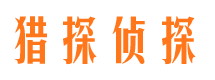 猎探侦探